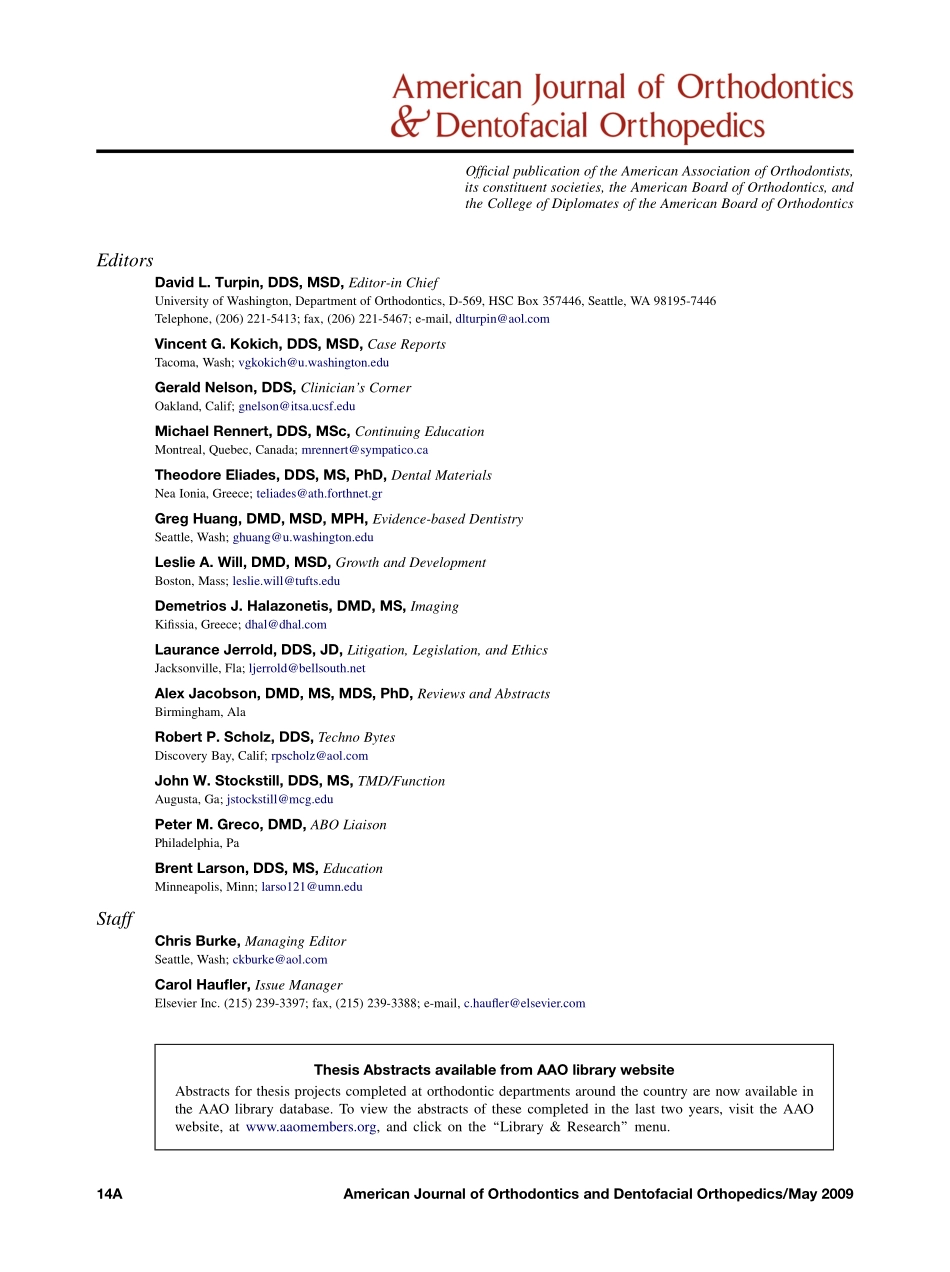 American Journal of Orthodontics & Dentofacial Orthopedics

Official publication of the American Association of Orthodontists, its constituent societies, the American Board of Orthodontics, and the College of Diplomates of the American Board of Orthodontics

Editors

David L. Turpin, DDS, MSD, Editor-in Chief
University of Washington, Department of Orthodontics, D-569, HSC Box 357446, Seattle, WA 98195-7446
Telephone, (206) 221-5413; fax, (206) 221-5467; e-mail, dlturpin@aol.com

Vincent G. Kokich, DDS, MSD, Case Reports
Tacoma, Wash; vgkokich@u.washington.edu

Gerald Nelson, DDS, Clinician's Corner
Oakland, Calif; gnelson@itsa.ucsf.edu

Michael Rennert, DDS, MSc, Continuing Education
Montreal, Quebec, Canada; mrennert@sympatico.ca

Theodore Eliades, DDS, MS, PhD, Dental Materials
Nea Ionia, Greece; teliades@ath.forthnet.gr

Greg Huang, DMD, MSD, MPH, Evidence-based Dentistry
Seattle, Wash; ghuang@u.washington.edu

Leslie A. Will, DMD, MSD, Growth and Development
Boston, Mass; leslie.will@tufts.edu

Demetrios J. Halazonetis, DMD, MS, Imaging
Kifissia, Greece; dhal@dhal.com

Laurance Jerrold, DDS, JD, Litigation, Legislation, and Ethics
Jacksonville, Fla; ljerrold@bellsouth.net

Alex Jacobson, DMD, MS, MDS, PhD, Reviews and Abstracts
Birmingham, Ala

Robert P. Scholz, DDS, Techno Bytes
Discovery Bay, Calif; rpscholz@aol.com

John W. Stockstill, DDS, MS, TMD/Function
Augusta, Ga; jstockstill@mcg.edu

Peter M. Greco, DMD, ABO Liaison
Philadelphia, Pa

Brent Larson, DDS, MS, Education
Minneapolis, Minn; larso121@umn.edu

Staff

Chris Burke, Managing Editor
Seattle, Wash; ckburke@aol.com

Carol Haufler, Issue Manager
Elsevier Inc. (215) 239-3397; fax, (215) 239-3388; e-mail, c.haufler@elsevier.com

Thesis Abstracts available from AAO library website

Abstracts for thesis projects completed at orthodontic departments around the country are now available in the AAO library database. To view the abstracts of these completed in the last two years, visit the AAO website, at www.aaomembers.org, and click on the "Library & Research" menu.

14A American Journal of Orthodontics and Dentofacial Orthopedics/May 2009